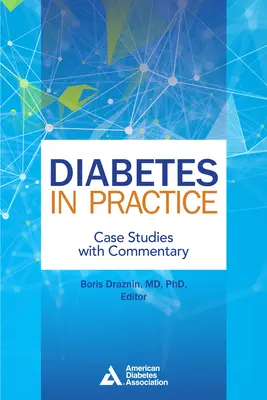 DIABETES
IN PRACTICE

Case Studies
with Commentary

Boris Draznin, MD, PhD,
Editor

American
Diabetes
Association